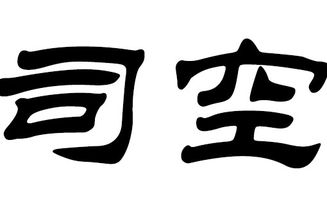 司空